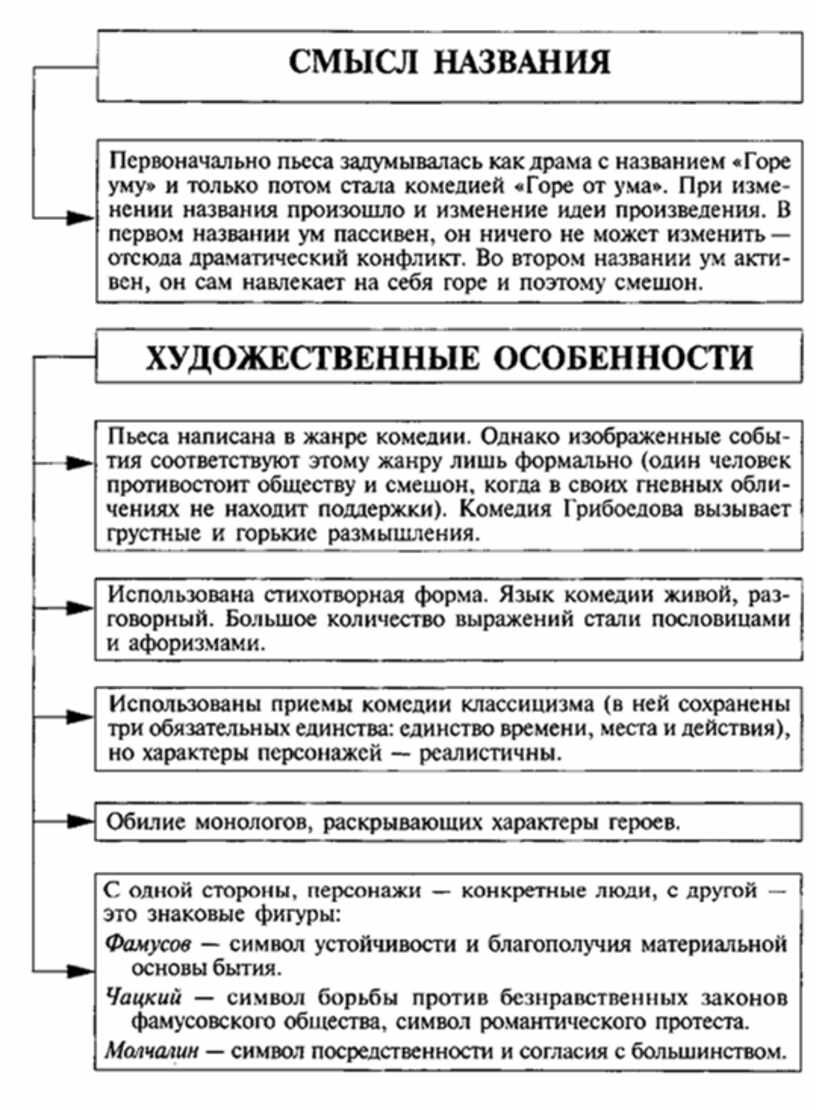 СМЫСЛ НАЗВАНИЯ

Первоначально пьеса задумывалась как драма с названием «Горе уму» и только потом стала комедией «Горе от ума». При изменении названия произошло и изменение идеи произведения. В первом названии ум пассивен, он ничего не может изменить — отсюда драматический конфликт. Во втором названии ум активен, он сам навлекает на себя горе и поэтому смешон.

ХУДОЖЕСТВЕННЫЕ ОСОБЕННОСТИ

Пьеса написана в жанре комедии. Однако изображенные события соответствуют этому жанру лишь формально (один человек противостоит обществу и смешон, когда в своих гневных обличениях не находит поддержки). Комедия Грибоедова вызывает грустные и горькие размышления.

Использована стихотворная форма. Язык комедии живой, разговорный. Большое количество выражений стали пословицами и афоризмами.

Использованы приемы комедии классицизма (в ней сохранены три обязательных единства: единство времени, места и действия), но характеры персонажей — реалистичны.

Обилие монологов, раскрывающих характеры героев.

С одной стороны, персонажи — конкретные люди, с другой — это знаковые фигуры:
Фамусов — символ устойчивости и благополучия материальной основы бытия.
Чацкий — символ борьбы против безнравственных законов фамусовского общества, символ романтического протеста.
Молчалин — символ посредственности и согласия с большинством.